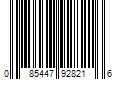 0 85447 92821 6